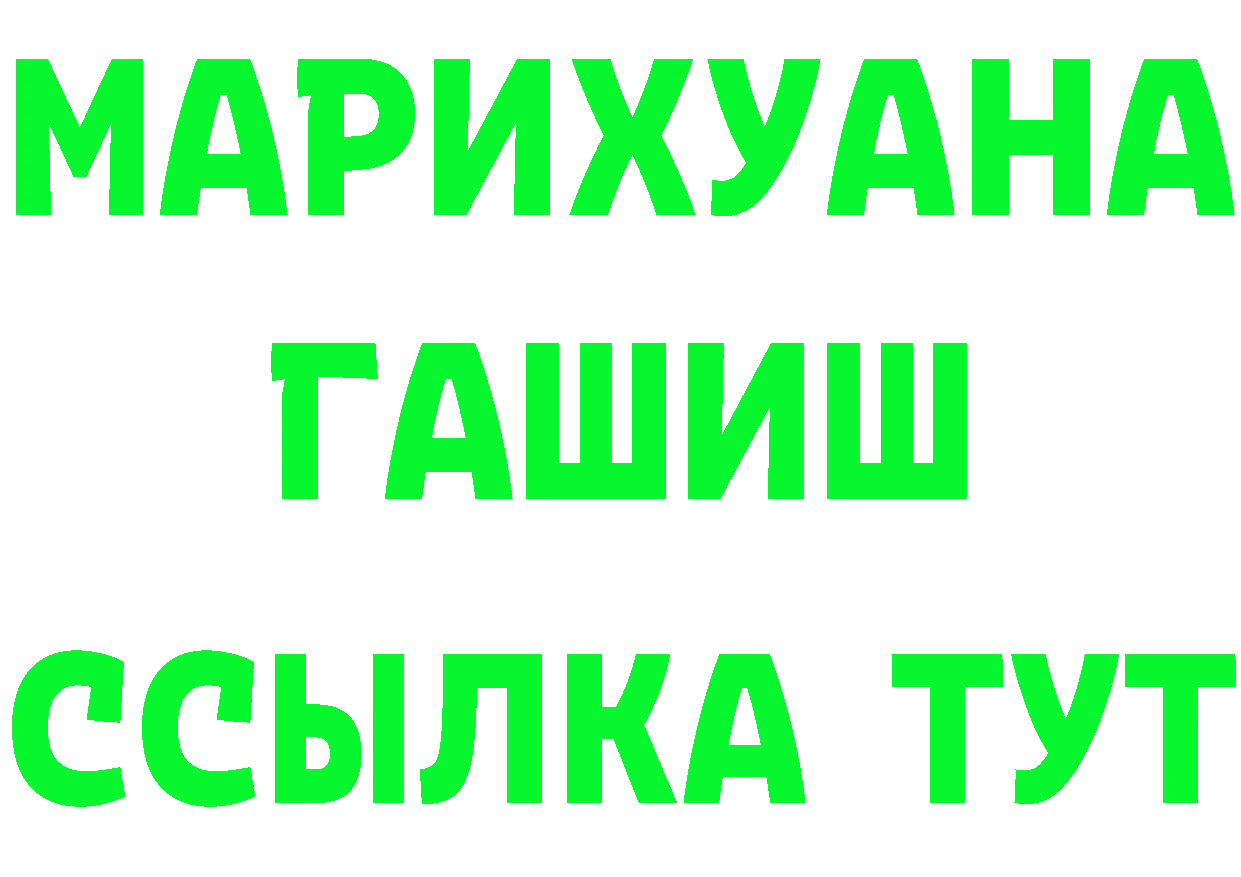 МАРИХУАНА
ГАШИШ
ССЫЛКА ТУТ